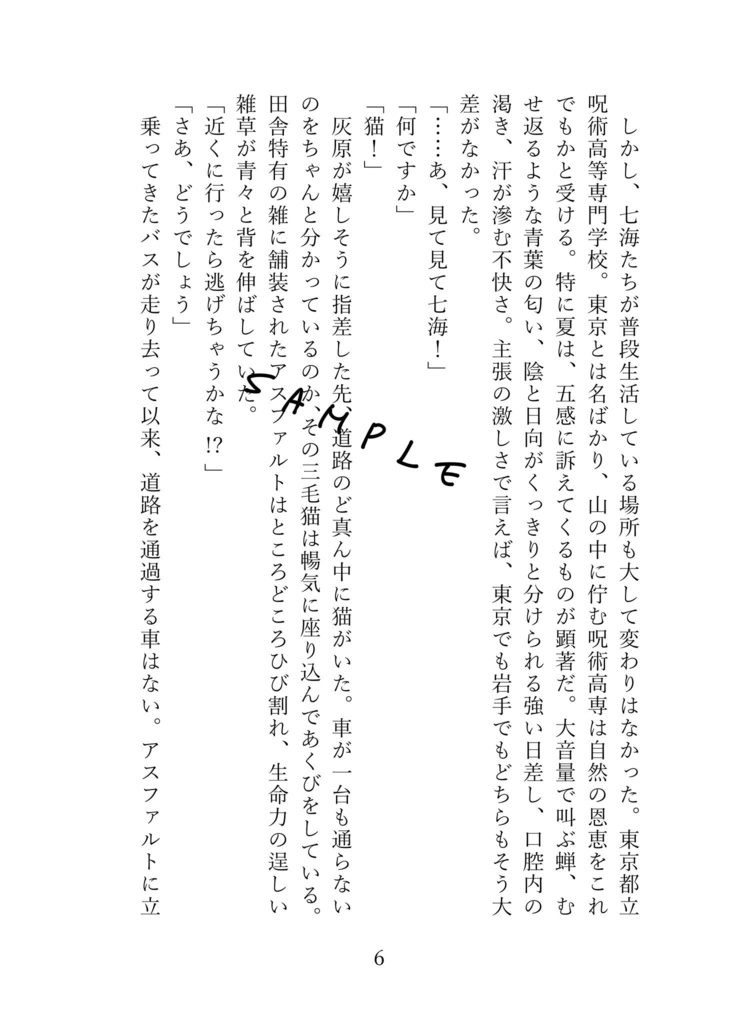 しかし、七海たちが普段生活している場所も大して変わりはなかった。東京都立呪術高等専門学校。東京とは名ばかり、山の中に佇む呪術高専は自然の恩恵をこれでもかと受ける。特に夏は、五感に訴えてくるものが顕著だ。大音量で叫ぶ蝉、むせ返るような青葉の匂い、陰と日向がくっきりと分けられる強い日差し、口腔内の渇き、汗が滲む不快さ。主張の激しさで言えば、東京でも岩手でもどちらもそう大差がなかった。

「……あ、見て見て七海！」

「何ですか」

「猫！」

灰原が嬉しそうに指差した先、道路のど真ん中に猫がいた。車が一台も通らないのをちゃんと分かっているのか、その三毛猫は暢気に座り込んであくびをしている。田舎特有の雑に舗装されたアスファルトはところどころひび割れ、生命力の逞しい雑草が青々と背を伸ばしていた。

「近くに行ったら逃げちゃうかな!?」

「さあ、どうでしょう」

乗ってきたバスが走り去って以来、道路を通過する車はない。アスファルトに立

SAMPLE

6